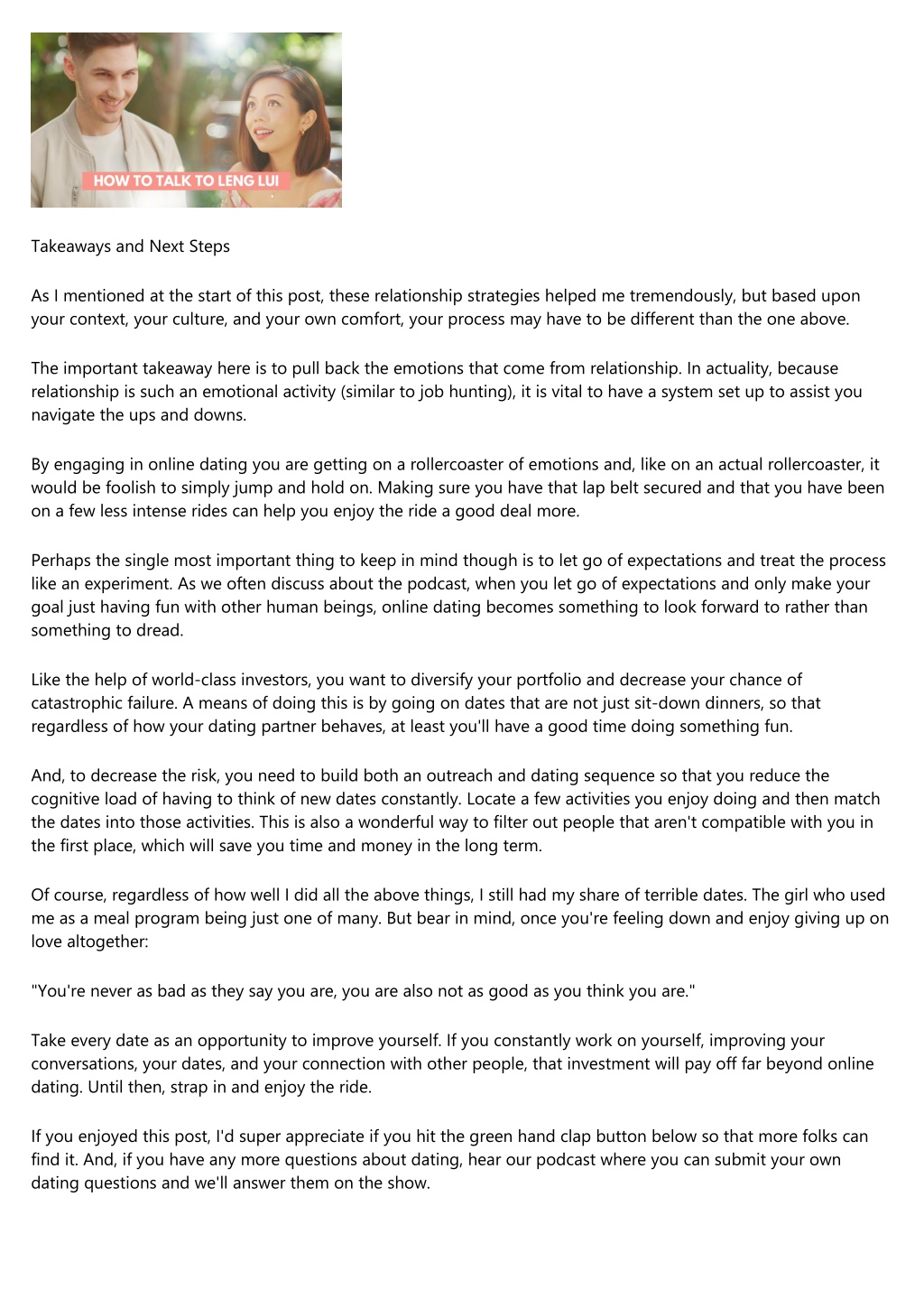 HOW TO TALK TO LENG LUI

Takeaways and Next Steps

As I mentioned at the start of this post, these relationship strategies helped me tremendously, but based upon your context, your culture, and your own comfort, your process may have to be different than the one above.

The important takeaway here is to pull back the emotions that come from relationship. In actuality, because relationship is such an emotional activity (similar to job hunting), it is vital to have a system set up to assist you navigate the ups and downs.

By engaging in online dating you are getting on a rollercoaster of emotions and, like on an actual rollercoaster, it would be foolish to simply jump and hold on. Making sure you have that lap belt secured and that you have been on a few less intense rides can help you enjoy the ride a good deal more.

Perhaps the single most important thing to keep in mind though is to let go of expectations and treat the process like an experiment. As we often discuss about the podcast, when you let go of expectations and only make your goal just having fun with other human beings, online dating becomes something to look forward to rather than something to dread.

Like the help of world-class investors, you want to diversify your portfolio and decrease your chance of catastrophic failure. A means of doing this is by going on dates that are not just sit-down dinners, so that regardless of how your dating partner behaves, at least you'll have a good time doing something fun.

And, to decrease the risk, you need to build both an outreach and dating sequence so that you reduce the cognitive load of having to think of new dates constantly. Locate a few activities you enjoy doing and then match the dates into those activities. This is also a wonderful way to filter out people that aren't compatible with you in the first place, which will save you time and money in the long term.

Of course, regardless of how well I did all the above things, I still had my share of terrible dates. The girl who used me as a meal program being just one of many. But bear in mind, once you're feeling down and enjoy giving up on love altogether:

"You're never as bad as they say you are, you are also not as good as you think you are."

Take every date as an opportunity to improve yourself. If you constantly work on yourself, improving your conversations, your dates, and your connection with other people, that investment will pay off far beyond online dating. Until then, strap in and enjoy the ride.

If you enjoyed this post, I'd super appreciate if you hit the green hand clap button below so that more folks can find it. And, if you have any more questions about dating, hear our podcast where you can submit your own dating questions and we'll answer them on the show.